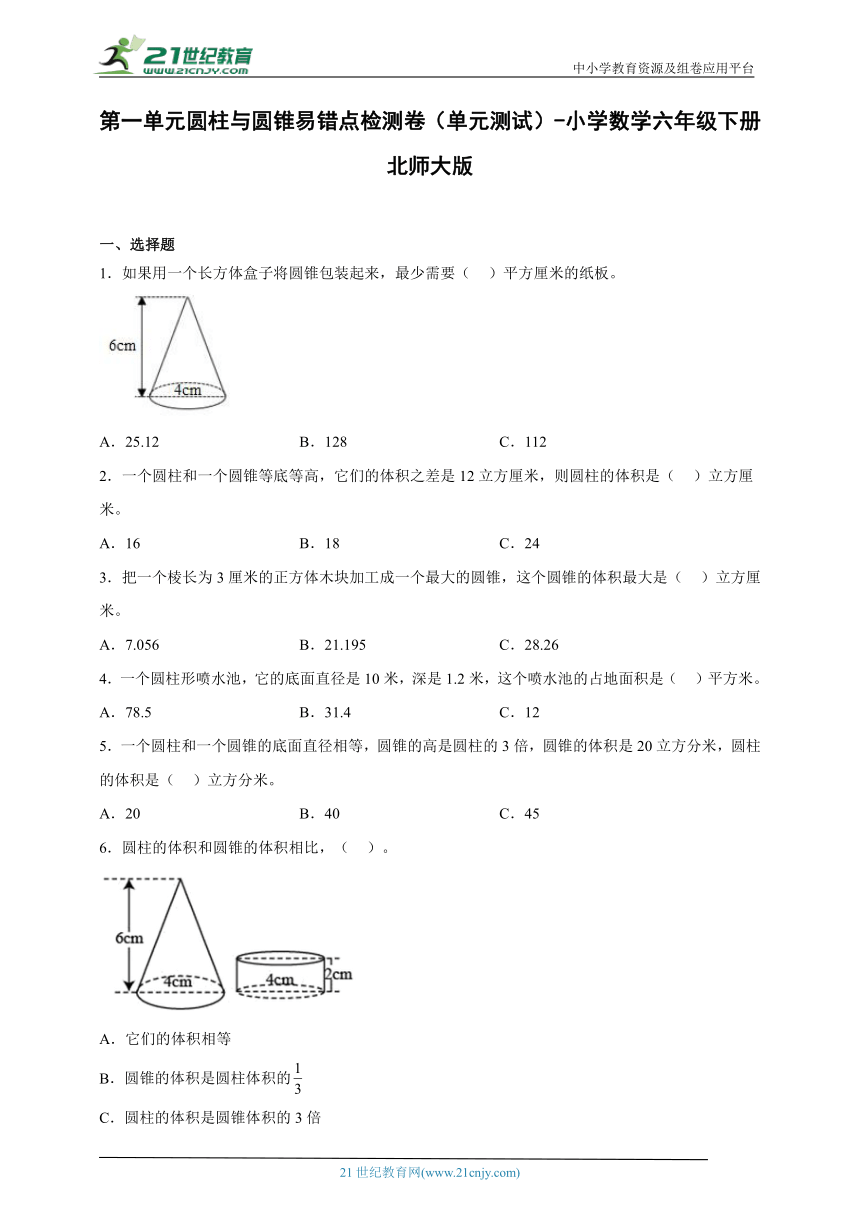 21世纪教育 www.21cnjy.com

中小学教育资源及组卷应用平台

第一单元圆柱与圆锥易错点检测卷（单元测试）-小学数学六年级下册北师大版

一、选择题

1．如果用一个长方体盒子将圆锥包装起来，最少需要（　）平方厘米的纸板。

6cm

4cm

A．25.12　　B．128　　C．112

2．一个圆柱和一个圆锥等底等高，它们的体积之差是12立方厘米，则圆柱的体积是（　）立方厘米。

A．16　　B．18　　C．24

3．把一个棱长为3厘米的正方体木块加工成一个最大的圆锥，这个圆锥的体积最大是（　）立方厘米。

A．7.056　　B．21.195　　C．28.26

4．一个圆柱形喷水池，它的底面直径是10米，深是1.2米，这个喷水池的占地面积是（　）平方米。

A．78.5　　B．31.4　　C．12

5．一个圆柱和一个圆锥的底面直径相等，圆锥的高是圆柱的3倍，圆锥的体积是20立方分米，圆柱的体积是（　）立方分米。

A．20　　B．40　　C．45

6．圆柱的体积和圆锥的体积相比，（　）。

6cm

4cm

4cm

2cm

A．它们的体积相等

B．圆锥的体积是圆柱体积的$\frac{1}{3}$

C．圆柱的体积是圆锥体积的3倍

21世纪教育网(www.21cnjy.com)